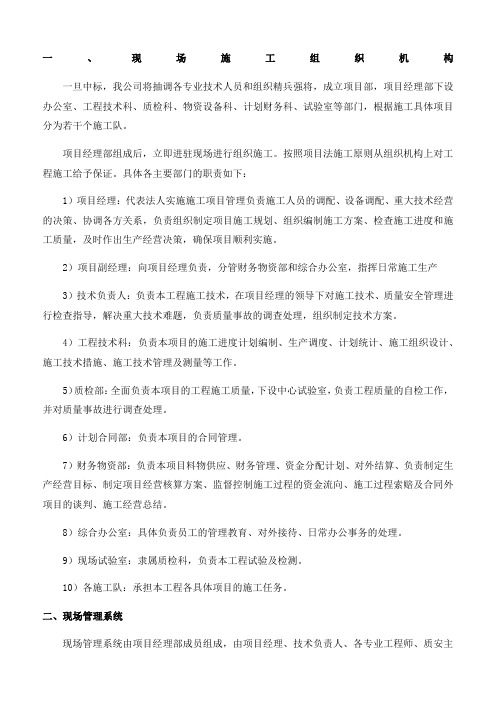 一、现场施工组织机构

一旦中标，我公司将抽调各专业技术人员和组织精兵强将，成立项目部，项目经理部下设办公室、工程技术科、质检科、物资设备科、计划财务科、试验室等部门，根据施工具体项目分为若干个施工队。

项目经理部组成后，立即进驻现场进行组织施工。按照项目法施工原则从组织机构上对工程施工给予保证。具体各主要部门的职责如下：

1）项目经理：代表法人实施施工项目管理负责施工人员的调配、设备调配、重大技术经营的决策、协调各方关系，负责组织制定项目施工规划、组织编制施工方案、检查施工进度和施工质量，及时作出生产经营决策，确保项目顺利实施。

2）项目副经理：向项目经理负责，分管财务物资部和综合办公室，指挥日常施工生产

3）技术负责人：负责本工程施工技术，在项目经理的领导下对施工技术、质量安全管理进行检查指导，解决重大技术难题，负责质量事故的调查处理，组织制定技术方案。

4）工程技术科：负责本项目的施工进度计划编制、生产调度、计划统计、施工组织设计、施工技术措施、施工技术管理及测量等工作。

5)质检部：全面负责本项目的工程施工质量，下设中心试验室，负责工程质量的自检工作，并对质量事故进行调查处理。

6）计划合同部：负责本项目的合同管理。

7）财务物资部：负责本项目料物供应、财务管理、资金分配计划、对外结算、负责制定生产经营目标、制定项目经营核算方案、监督控制施工过程的资金流向、施工过程索赔及合同外项目的谈判、施工经营总结。

8）综合办公室：具体负责员工的管理教育、对外接待、日常办公事务的处理。

9）现场试验室：隶属质检科，负责本工程试验及检测。

10）各施工队：承担本工程各具体项目的施工任务。

二、现场管理系统

现场管理系统由项目经理部成员组成，由项目经理、技术负责人、各专业工程师、质安主